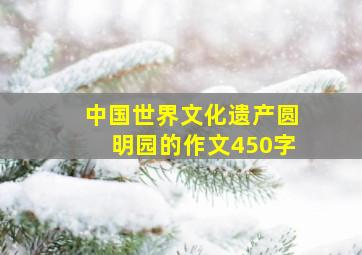 中国世界文化遗产圆明园的作文450字